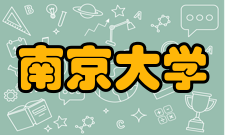 南京大学